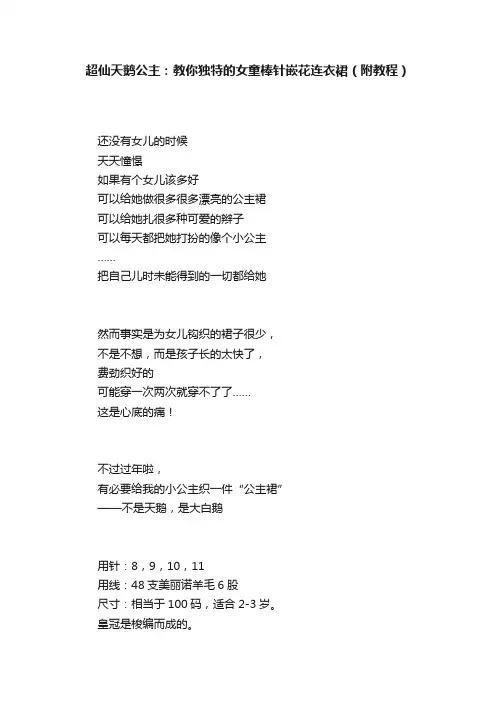 超仙天鹅公主：教你独特的女童棒针嵌花连衣裙（附教程）

还没有女儿的时候
天天憧憬
如果有个女儿该多好
可以给她做很多很多漂亮的公主裙
可以给她扎很多种可爱的辫子
可以每天都把她打扮的像个小公主
……
把自己儿时未能得到的一切都给她

然而事实是为女儿钩织的裙子很少，
不是不想，而是孩子长的太快了，
费劲织好的
可能穿一次两次就穿不了了……
这是心底的痛！

不过过年啦，
有必要给我的小公主织一件“公主裙”
——不是天鹅，是大白鹅

用针：8，9，10，11
用线：48支美丽诺羊毛6股
尺寸：相当于100码，适合2-3岁。
皇冠是梭编而成的。